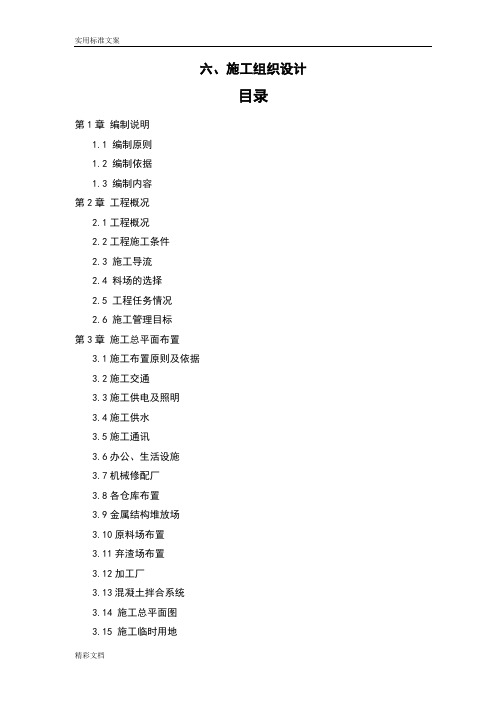 实用标准文案

六、施工组织设计

目录

第 1 章 编制说明

1.1 编制原则

1.2 编制依据

1.3 编制内容

第 2 章 工程概况

2.1 工程概况

2.2 工程施工条件

2.3 施工导流

2.4 料场的选择

2.5 工程任务情况

2.6 施工管理目标

第 3 章 施工总平面布置

3.1 施工布置原则及依据

3.2 施工交通

3.3 施工供电及照明

3.4 施工供水

3.5 施工通讯

3.6 办公、生活设施

3.7 机械修配厂

3.8 各仓库布置

3.9 金属结构堆放场

3.10 原料场布置

3.11 弃渣场布置

3.12 加工厂

3.13 混凝土拌合系统

3.14 施工总平面图

3.15 施工临时用地

精彩文档